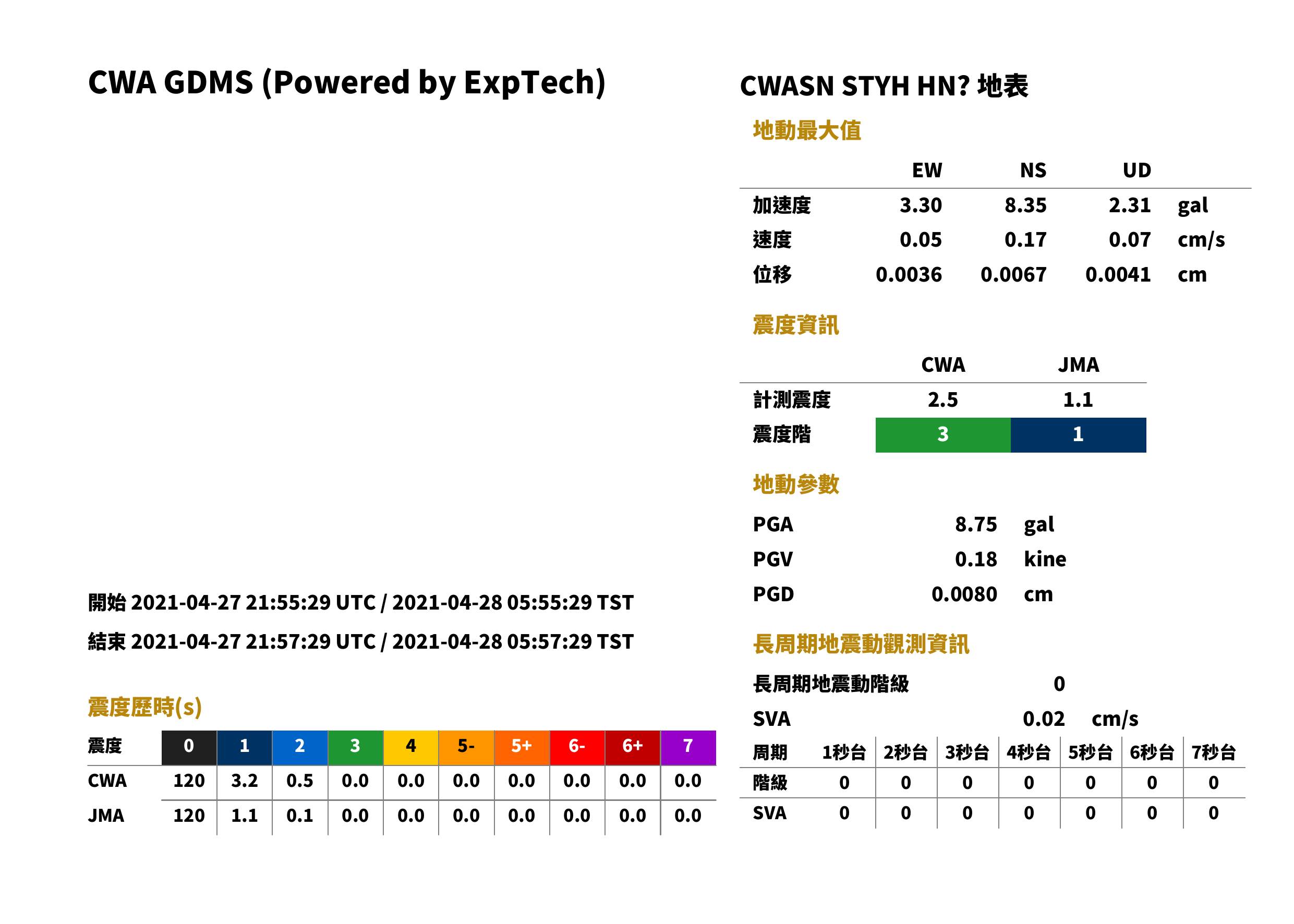 CWA GDMS (Powered by ExpTech)

開始 2021-04-27 21:55:29 UTC / 2021-04-28 05:55:29 TST

結束 2021-04-27 21:57:29 UTC / 2021-04-28 05:57:29 TST

震度歷時(s)

| 震度 | 0 | 1 | 2 | 3 | 4 | 5- | 5+ | 6- | 6+ | 7 |
|---|---|---|---|---|---|---|---|---|---|---|
| CWA | 120 | 3.2 | 0.5 | 0.0 | 0.0 | 0.0 | 0.0 | 0.0 | 0.0 | 0.0 |
| JMA | 120 | 1.1 | 0.1 | 0.0 | 0.0 | 0.0 | 0.0 | 0.0 | 0.0 | 0.0 |

CWASN STYH HN? 地表

地動最大值

|  | EW | NS | UD |  |
|---|---|---|---|---|
| 加速度 | 3.30 | 8.35 | 2.31 | gal |
| 速度 | 0.05 | 0.17 | 0.07 | cm/s |
| 位移 | 0.0036 | 0.0067 | 0.0041 | cm |

震度資訊

|  | CWA | JMA |
|---|---|---|
| 計測震度 | 2.5 | 1.1 |
| 震度階 | 3 | 1 |

地動參數

PGA 8.75 gal
PGV 0.18 kine
PGD 0.0080 cm

長周期地震動觀測資訊

長周期地震動階級 0
SVA 0.02 cm/s

| 周期 | 1秒台 | 2秒台 | 3秒台 | 4秒台 | 5秒台 | 6秒台 | 7秒台 |
|---|---|---|---|---|---|---|---|
| 階級 | 0 | 0 | 0 | 0 | 0 | 0 | 0 |
| SVA | 0 | 0 | 0 | 0 | 0 | 0 | 0 |